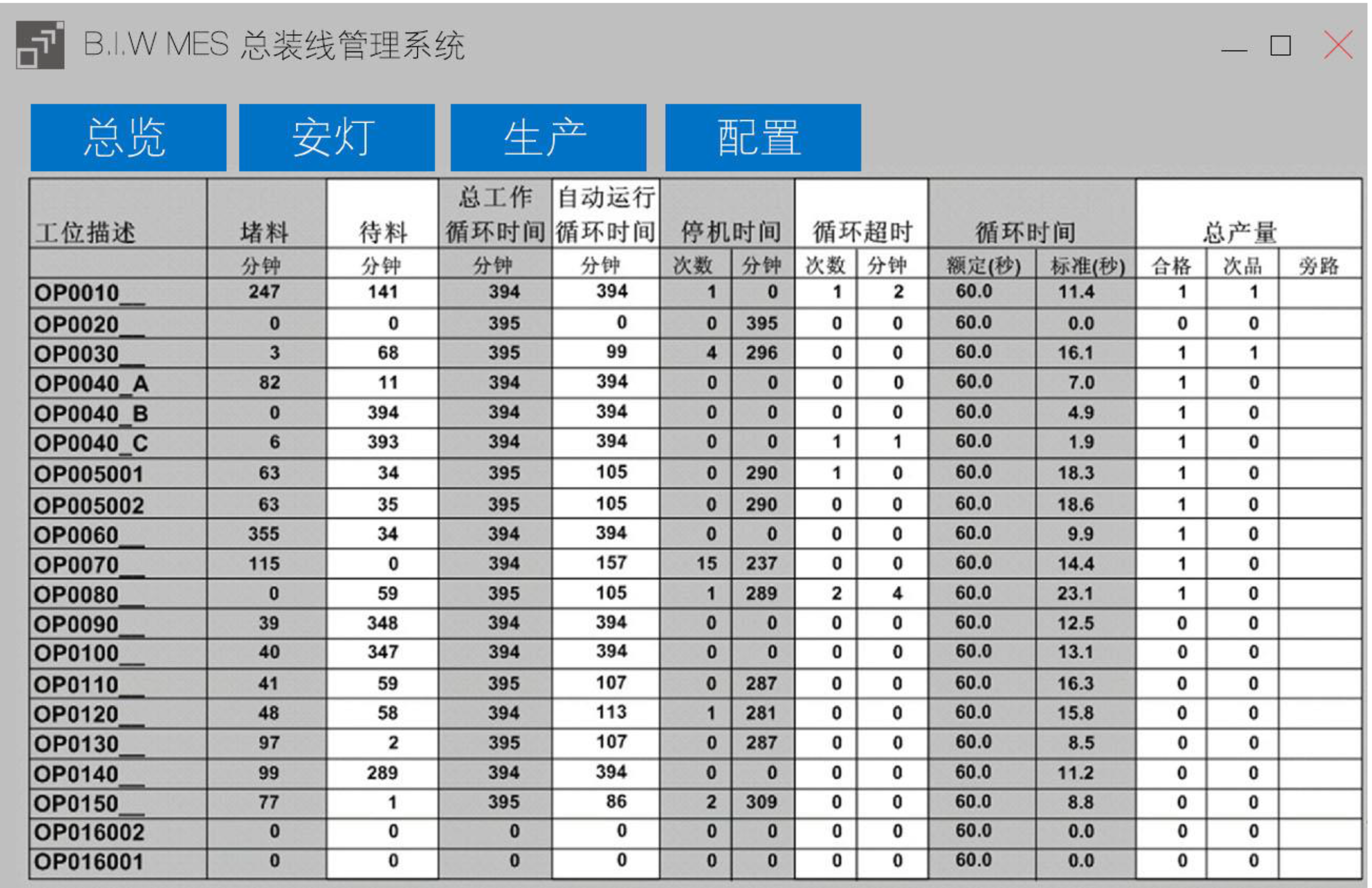 B.I.W MES 总装线管理系统

总览 安灯 生产 配置

| 工位描述 | 堵料 | 待料 | 总工作循环时间 | 自动运行循环时间 | 停机时间 | | 循环超时 | | 循环时间 | | 总产量 | | |
|---|---|---|---|---|---|---|---|---|---|---|---|---|---|
| | 分钟 | 分钟 | 分钟 | 分钟 | 次数 | 分钟 | 次数 | 分钟 | 额定(秒) | 标准(秒) | 合格 | 次品 | 旁路 |
| OP0010__ | 247 | 141 | 394 | 394 | 1 | 0 | 1 | 2 | 60.0 | 11.4 | 1 | 1 | |
| OP0020__ | 0 | 0 | 395 | 0 | 0 | 395 | 0 | 0 | 60.0 | 0.0 | 0 | 0 | |
| OP0030__ | 3 | 68 | 395 | 99 | 4 | 296 | 0 | 0 | 60.0 | 16.1 | 1 | 1 | |
| OP0040_A | 82 | 11 | 394 | 394 | 0 | 0 | 0 | 0 | 60.0 | 7.0 | 1 | 0 | |
| OP0040_B | 0 | 394 | 394 | 394 | 0 | 0 | 0 | 0 | 60.0 | 4.9 | 1 | 0 | |
| OP0040_C | 6 | 393 | 394 | 394 | 0 | 0 | 1 | 1 | 60.0 | 1.9 | 1 | 0 | |
| OP005001 | 63 | 34 | 395 | 105 | 0 | 290 | 1 | 0 | 60.0 | 18.3 | 1 | 0 | |
| OP005002 | 63 | 35 | 395 | 105 | 0 | 290 | 0 | 0 | 60.0 | 18.6 | 1 | 0 | |
| OP0060__ | 355 | 34 | 394 | 394 | 0 | 0 | 0 | 0 | 60.0 | 9.9 | 1 | 0 | |
| OP0070__ | 115 | 0 | 394 | 157 | 15 | 237 | 0 | 0 | 60.0 | 14.4 | 1 | 0 | |
| OP0080__ | 0 | 59 | 395 | 105 | 1 | 289 | 2 | 4 | 60.0 | 23.1 | 1 | 0 | |
| OP0090__ | 39 | 348 | 394 | 394 | 0 | 0 | 0 | 0 | 60.0 | 12.5 | 0 | 0 | |
| OP0100__ | 40 | 347 | 394 | 394 | 0 | 0 | 0 | 0 | 60.0 | 13.1 | 0 | 0 | |
| OP0110__ | 41 | 59 | 395 | 107 | 0 | 287 | 0 | 0 | 60.0 | 16.3 | 0 | 0 | |
| OP0120__ | 48 | 58 | 394 | 113 | 1 | 281 | 0 | 0 | 60.0 | 15.8 | 0 | 0 | |
| OP0130__ | 97 | 2 | 395 | 107 | 0 | 287 | 0 | 0 | 60.0 | 8.5 | 0 | 0 | |
| OP0140__ | 99 | 289 | 394 | 394 | 0 | 0 | 0 | 0 | 60.0 | 11.2 | 0 | 0 | |
| OP0150__ | 77 | 1 | 395 | 86 | 2 | 309 | 0 | 0 | 60.0 | 8.8 | 0 | 0 | |
| OP016002 | 0 | 0 | 0 | 0 | 0 | 0 | 0 | 0 | 60.0 | 0.0 | 0 | 0 | |
| OP016001 | 0 | 0 | 0 | 0 | 0 | 0 | 0 | 0 | 60.0 | 0.0 | 0 | 0 | |